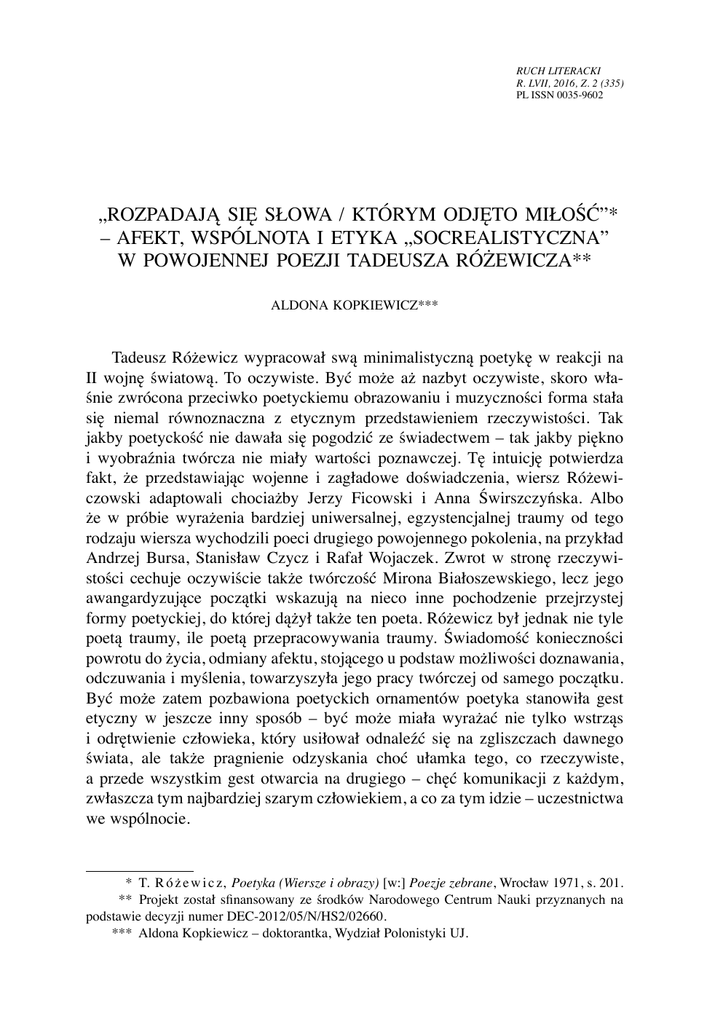 RUCH LITERACKI
R. LVII, 2016, Z. 2 (335)
PL ISSN 0035-9602

„ROZPADAJĄ SIĘ SŁOWA / KTÓRYM ODJĘTO MIŁOŚĆ”* – AFEKT, WSPÓLNOTA I ETYKA „SOCREALISTYCZNA” W POWOJENNEJ POEZJI TADEUSZA RÓŻEWICZA**

ALDONA KOPKIEWICZ***

Tadeusz Różewicz wypracował swą minimalistyczną poetykę w reakcji na II wojnę światową. To oczywiste. Być może aż nazbyt oczywiste, skoro właśnie zwrócona przeciwko poetyckiemu obrazowaniu i muzyczności forma stała się niemal równoznaczna z etycznym przedstawieniem rzeczywistości. Tak jakby poetyckość nie dawała się pogodzić ze świadectwem – tak jakby piękno i wyobraźnia twórcza nie miały wartości poznawczej. Tę intuicję potwierdza fakt, że przedstawiając wojenne i zagładowe doświadczenia, wiersz Różewiczowski adaptowali chociażby Jerzy Ficowski i Anna Świrszczyńska. Albo że w próbie wyrażenia bardziej uniwersalnej, egzystencjalnej traumy od tego rodzaju wiersza wychodzili poeci drugiego powojennego pokolenia, na przykład Andrzej Bursa, Stanisław Czycz i Rafał Wojaczek. Zwrot w stronę rzeczywistości cechuje oczywiście także twórczość Mirona Białoszewskiego, lecz jego awangardyzujące początki wskazują na nieco inne pochodzenie przejrzystej formy poetyckiej, do której dążył także ten poeta. Różewicz był jednak nie tyle poetą traumy, ile poetą przepracowywania traumy. Świadomość konieczności powrotu do życia, odmiany afektu, stojącego u podstaw możliwości doznawania, odczuwania i myślenia, towarzyszyła jego pracy twórczej od samego początku. Być może zatem pozbawiona poetyckich ornamentów poetyka stanowiła gest etyczny w jeszcze inny sposób – być może miała wyrażać nie tylko wstrząs i odrętwienie człowieka, który usiłował odnaleźć się na zgliszczach dawnego świata, ale także pragnienie odzyskania choć ułamka tego, co rzeczywiste, a przede wszystkim gest otwarcia na drugiego – chęć komunikacji z każdym, zwłaszcza tym najbardziej szarym człowiekiem, a co za tym idzie – uczestnictwa we wspólnocie.

* T. Różewicz, Poetyka (Wiersze i obrazy) [w:] Poezje zebrane, Wrocław 1971, s. 201.
** Projekt został sfinansowany ze środków Narodowego Centrum Nauki przyznanych na podstawie decyzji numer DEC-2012/05/N/HS2/02660.
*** Aldona Kopkiewicz – doktorantka, Wydział Polonistyki UJ.